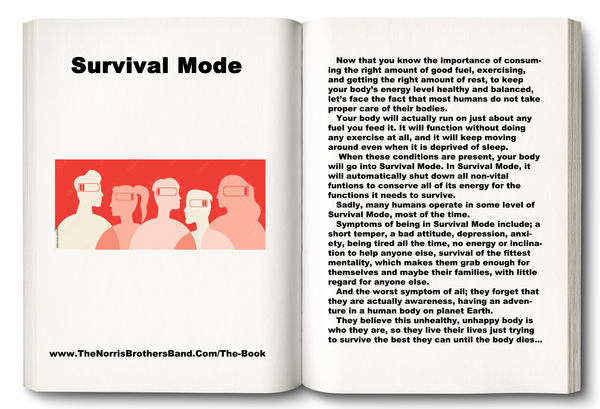 Survival Mode

www.TheNorrisBrothersBand.Com/The-Book

Now that you know the importance of consuming the right amount of good fuel, exercising, and getting the right amount of rest, to keep your body's energy level healthy and balanced, let's face the fact that most humans do not take proper care of their bodies.

Your body will actually run on just about any fuel you feed it. It will function without doing any exercise at all, and it will keep moving around even when it is deprived of sleep.

When these conditions are present, your body will go into Survival Mode. In Survival Mode, it will automatically shut down all non-vital funtions to conserve all of its energy for the functions it needs to survive.

Sadly, many humans operate in some level of Survival Mode, most of the time.

Symptoms of being in Survival Mode include; a short temper, a bad attitude, depression, anxiety, being tired all the time, no energy or inclination to help anyone else, survival of the fittest mentality, which makes them grab enough for themselves and maybe their families, with little regard for anyone else.

And the worst symptom of all; they forget that they are actually awareness, having an adventure in a human body on planet Earth.

They believe this unhealthy, unhappy body is who they are, so they live their lives just trying to survive the best they can until the body dies...